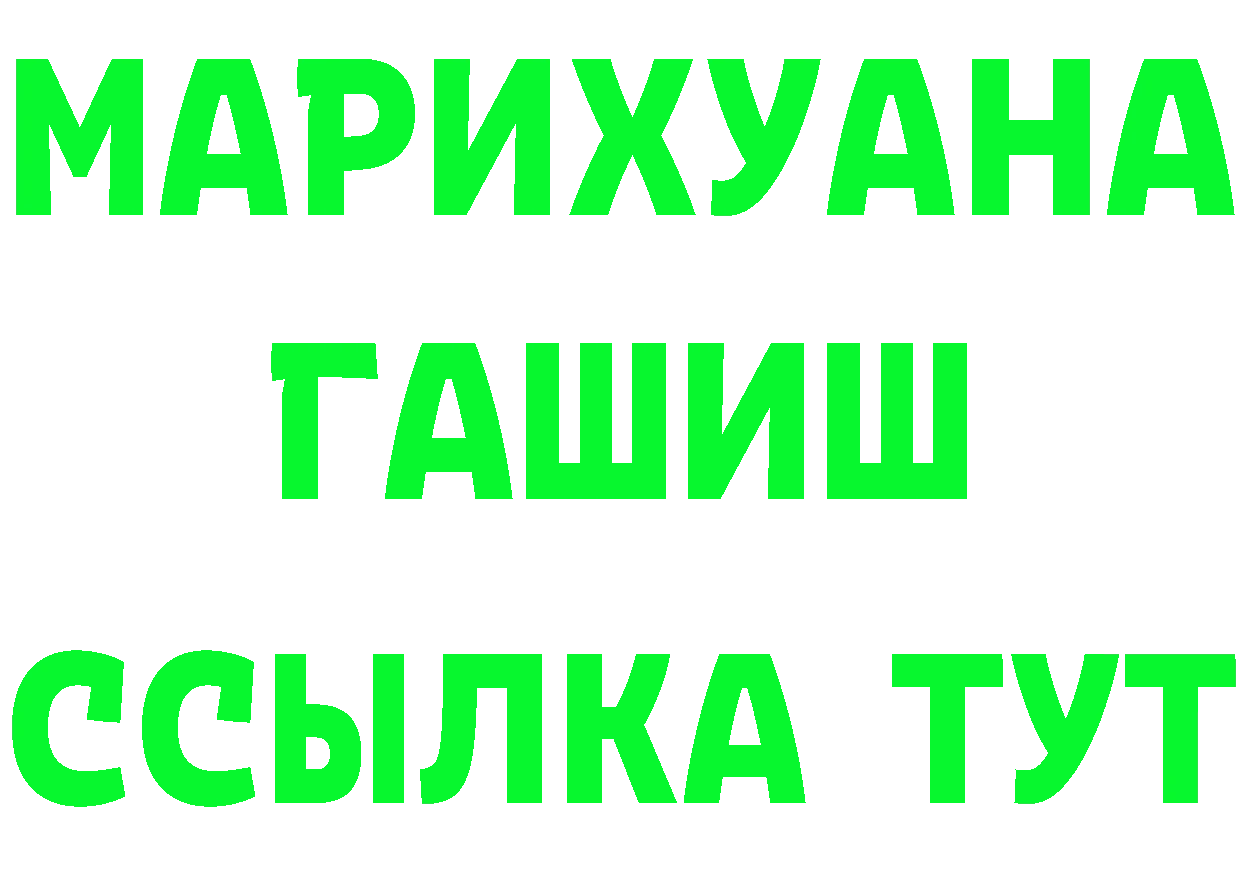 МАРИХУАНА
ГАШИШ
ССЫЛКА ТУТ